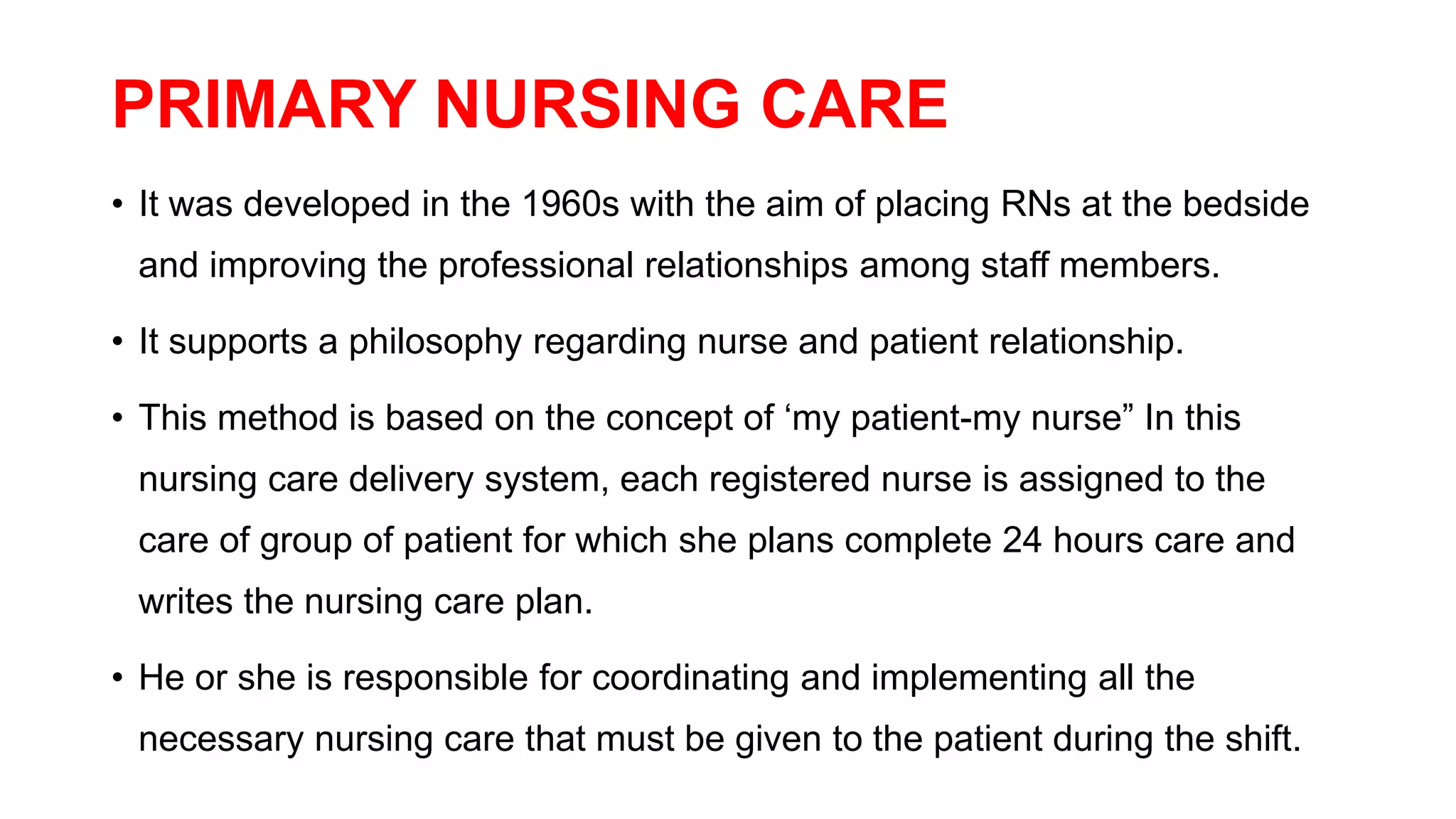 PRIMARY NURSING CARE

• It was developed in the 1960s with the aim of placing RNs at the bedside and improving the professional relationships among staff members.

• It supports a philosophy regarding nurse and patient relationship.

• This method is based on the concept of ‘my patient-my nurse” In this nursing care delivery system, each registered nurse is assigned to the care of group of patient for which she plans complete 24 hours care and writes the nursing care plan.

• He or she is responsible for coordinating and implementing all the necessary nursing care that must be given to the patient during the shift.